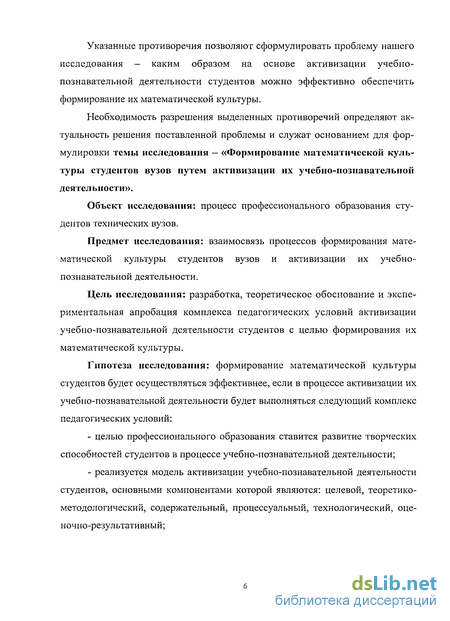 Указанные противоречия позволяют сформулировать проблему нашего исследования – каким образом на основе активизации учебно-познавательной деятельности студентов можно эффективно обеспечить формирование их математической культуры.

Необходимость разрешения выделенных противоречий определяют актуальность решения поставленной проблемы и служат основанием для формулировки темы исследования – «Формирование математической культуры студентов вузов путем активизации их учебно-познавательной деятельности».

Объект исследования: процесс профессионального образования студентов технических вузов.

Предмет исследования: взаимосвязь процессов формирования математической культуры студентов вузов и активизации их учебно-познавательной деятельности.

Цель исследования: разработка, теоретическое обоснование и экспериментальная апробация комплекса педагогических условий активизации учебно-познавательной деятельности студентов с целью формирования их математической культуры.

Гипотеза исследования: формирование математической культуры студентов будет осуществляться эффективнее, если в процессе активизации их учебно-познавательной деятельности будет выполняться следующий комплекс педагогических условий:

- целью профессионального образования ставится развитие творческих способностей студентов в процессе учебно-познавательной деятельности;

- реализуется модель активизации учебно-познавательной деятельности студентов, основными компонентами которой являются: целевой, теоретико-методологический, содержательный, процессуальный, технологический, оценочно-результативный;

6

dsLib.net
библиотека диссертаций